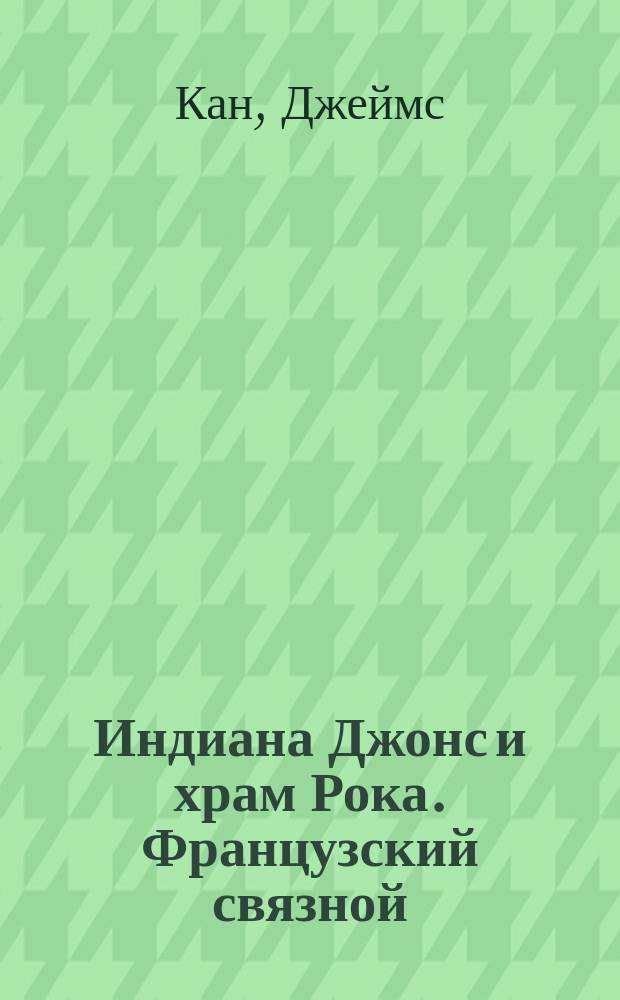 Кан, Джеймс

Индиана Джонс и храм Рока. Французский связной